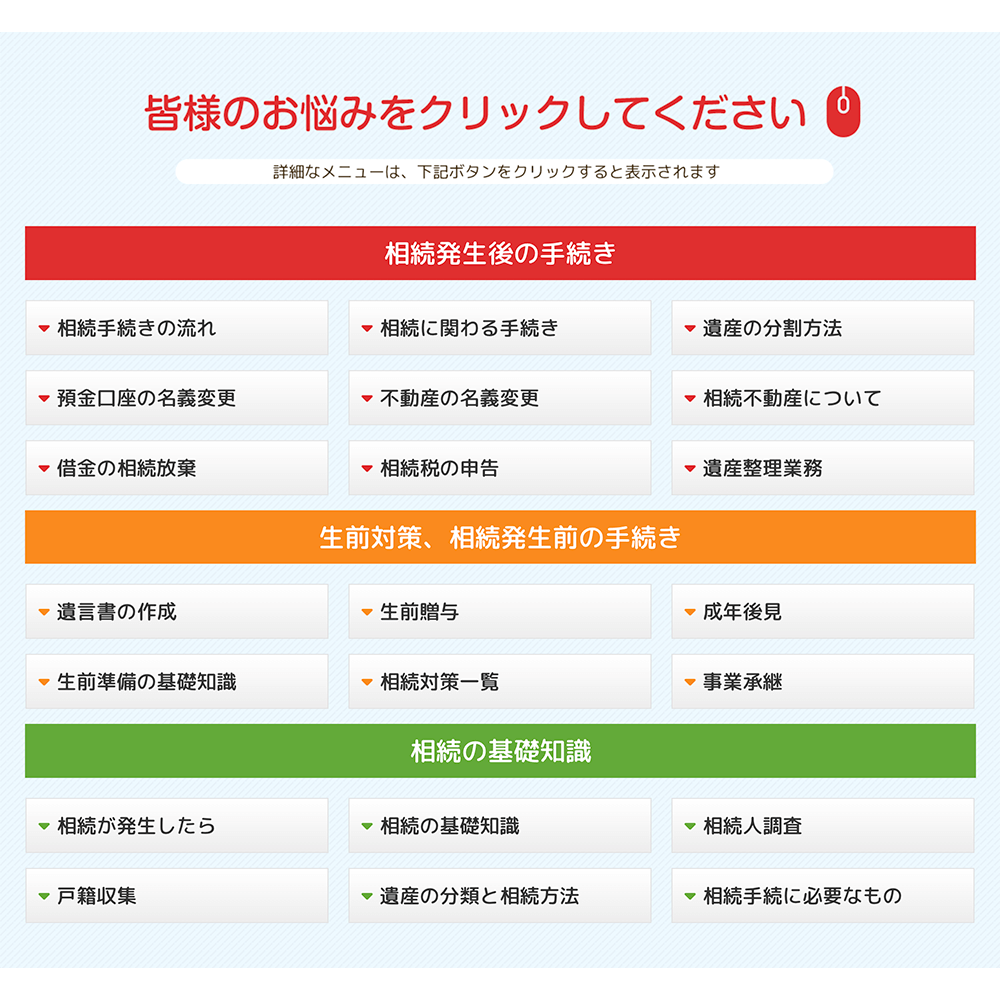 皆様のお悩みをクリックしてください

詳細なメニューは、下記ボタンをクリックすると表示されます

相続発生後の手続き

相続手続きの流れ

相続に関わる手続き

遺産の分割方法

預金口座の名義変更

不動産の名義変更

相続不動産について

借金の相続放棄

相続税の申告

遺産整理業務

生前対策、相続発生前の手続き

遺言書の作成

生前贈与

成年後見

生前準備の基礎知識

相続対策一覧

事業承継

相続の基礎知識

相続が発生したら

相続の基礎知識

相続人調査

戸籍収集

遺産の分類と相続方法

相続手続に必要なもの